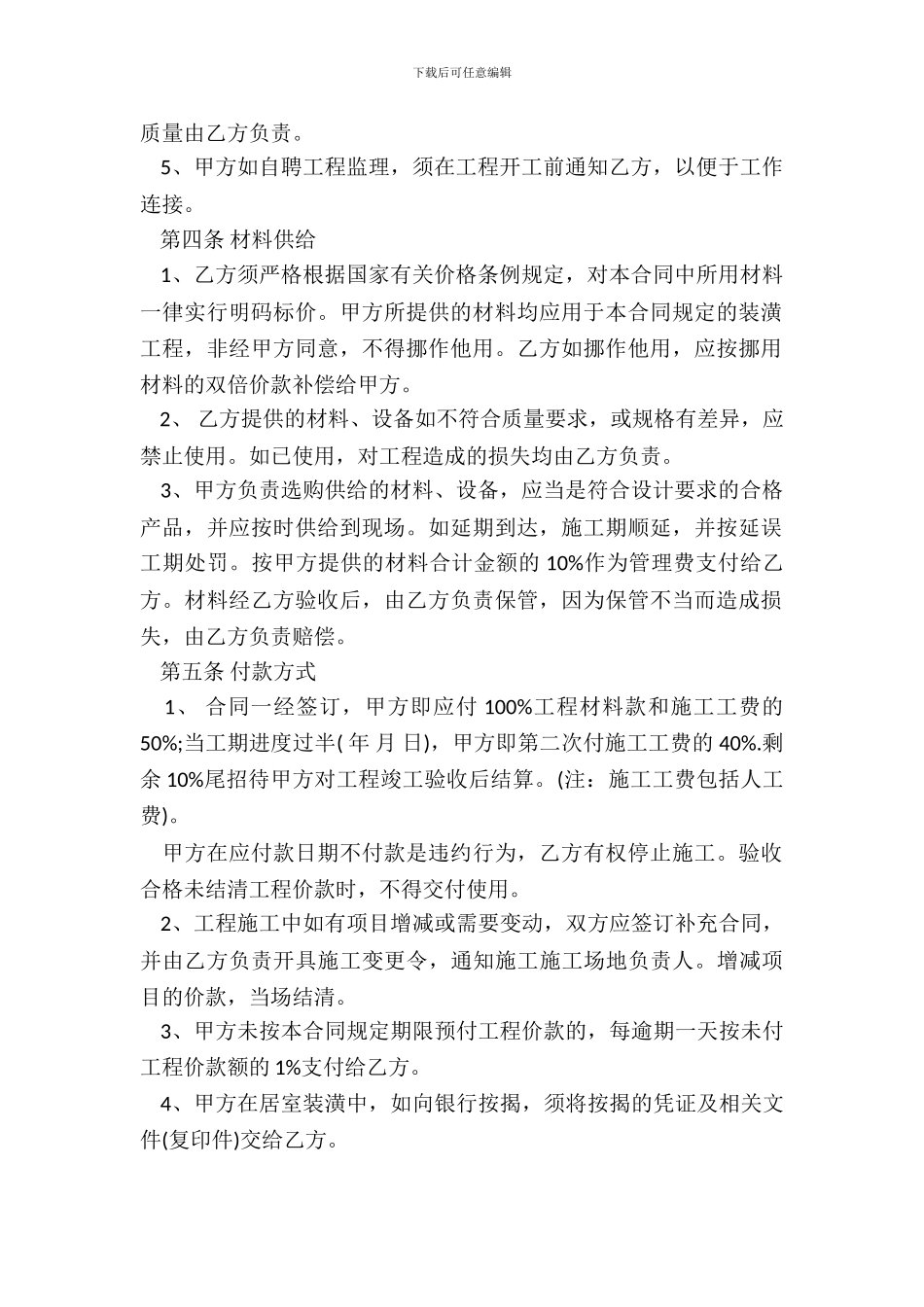 下载后可任意编辑

质量由乙方负责。

5、甲方如自聘工程监理，须在工程开工前通知乙方，以便于工作连接。

第四条 材料供给

1、乙方须严格根据国家有关价格条例规定，对本合同中所用材料一律实行明码标价。甲方所提供的材料均应用于本合同规定的装潢工程，非经甲方同意，不得挪作他用。乙方如挪作他用，应按挪用材料的双倍价款补偿给甲方。

2、 乙方提供的材料、设备如不符合质量要求，或规格有差异，应禁止使用。如已使用，对工程造成的损失均由乙方负责。

3、甲方负责选购供给的材料、设备，应当是符合设计要求的合格产品，并应按时供给到现场。如延期到达，施工期顺延，并按延误工期处罚。按甲方提供的材料合计金额的 10%作为管理费支付给乙方。材料经乙方验收后，由乙方负责保管，因为保管不当而造成损失，由乙方负责赔偿。

第五条 付款方式

1、 合同一经签订，甲方即应付 100%工程材料款和施工工费的 50%;当工期进度过半( 年 月 日)，甲方即第二次付施工工费的 40%.剩余 10%尾招待甲方对工程竣工验收后结算。(注：施工工费包括人工费)。

甲方在应付款日期不付款是违约行为，乙方有权停止施工。验收合格未结清工程价款时，不得交付使用。

2、工程施工中如有项目增减或需要变动，双方应签订补充合同，并由乙方负责开具施工变更令，通知施工施工场地负责人。增减项目的价款，当场结清。

3、甲方未按本合同规定期限预付工程价款的，每逾期一天按未付工程价款额的 1%支付给乙方。

4、甲方在居室装潢中，如向银行按揭，须将按揭的凭证及相关文件(复印件)交给乙方。